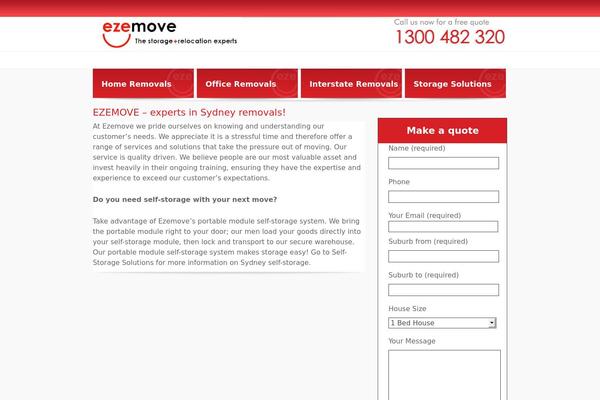 ezemove
The storage+relocation experts

Call us now for a free quote
1300 482 320

Home Removals
Office Removals
Interstate Removals
Storage Solutions

EZEMOVE – experts in Sydney removals!

At Ezemove we pride ourselves on knowing and understanding our customer's needs. We appreciate it is a stressful time and therefore offer a range of services and solutions that take the pressure out of moving. Our service is quality driven. We believe people are our most valuable asset and invest heavily in their ongoing training, ensuring they have the expertise and experience to exceed our customer's expectations.

Do you need self-storage with your next move?

Take advantage of Ezemove's portable module self-storage system. We bring the portable module right to your door; our men load your goods directly into your self-storage module, then lock and transport to our secure warehouse. Our portable module self-storage system makes storage easy! Go to Self-Storage Solutions for more information on Sydney self-storage.

Make a quote
Name (required)
Phone
Your Email (required)
Suburb from (required)
Suburb to (required)
House Size
1 Bed House
Your Message